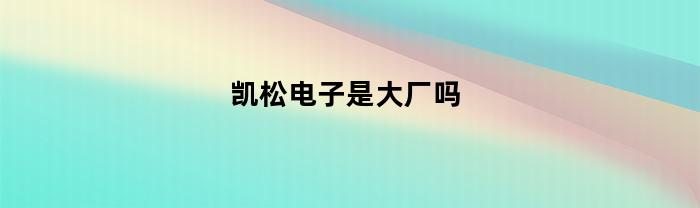 凯松电子是大厂吗